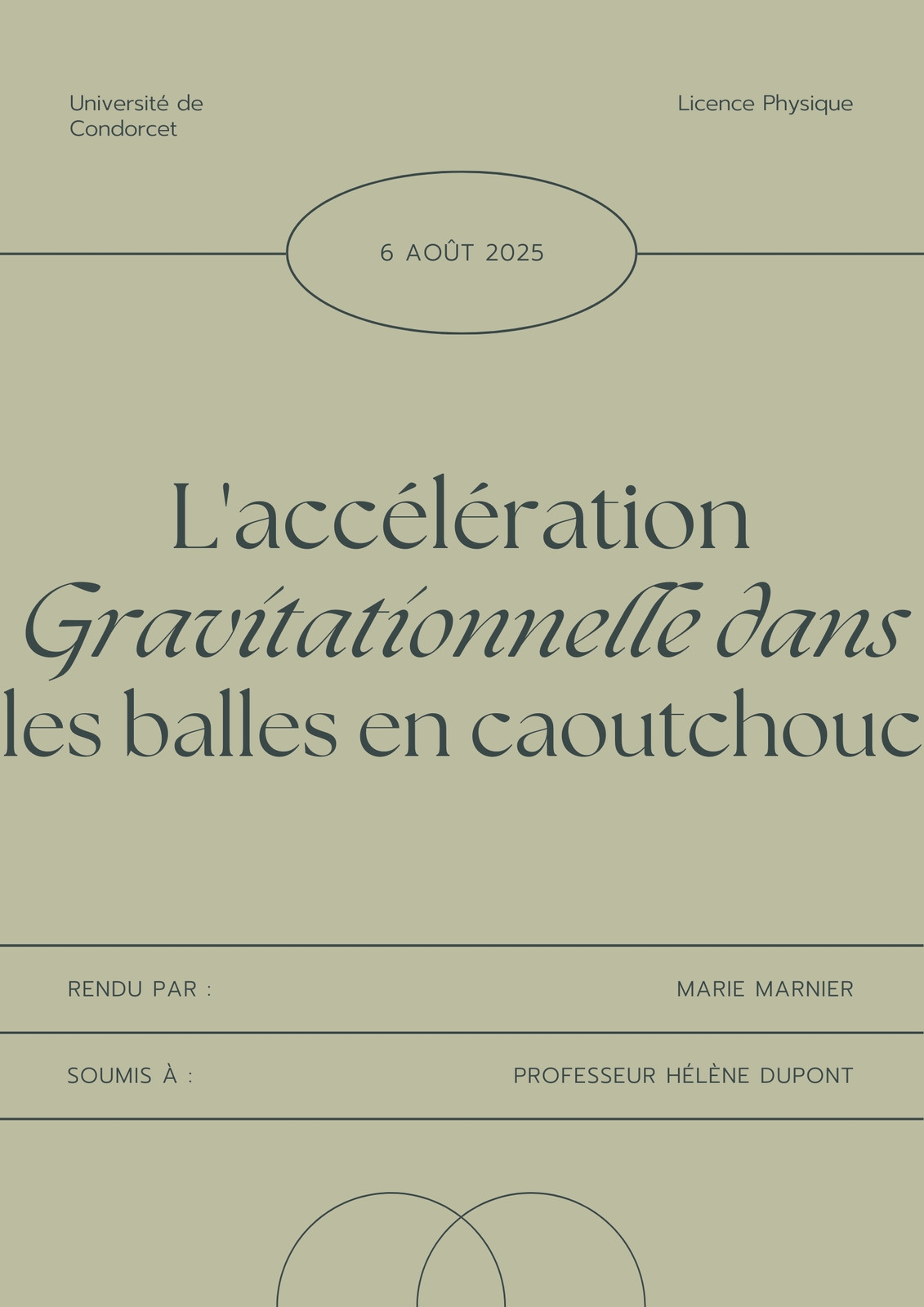 Université de Condorcet

Licence Physique

6 AOÛT 2025

L'accélération Gravitationnelle dans les balles en caoutchouc

RENDU PAR :

MARIE MARNIER

SOUMIS À :

PROFESSEUR HÉLÈNE DUPONT